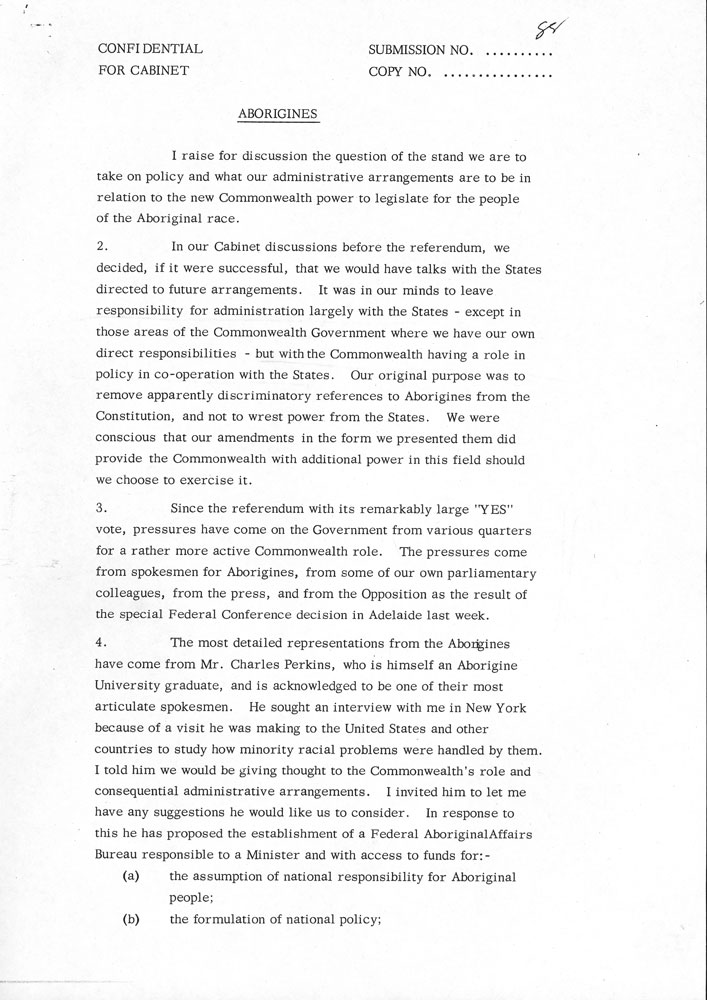 84

CONFIDENTIAL
FOR CABINET

SUBMISSION NO. ..........
COPY NO. ................

ABORIGINES

I raise for discussion the question of the stand we are to take on policy and what our administrative arrangements are to be in relation to the new Commonwealth power to legislate for the people of the Aboriginal race.

2. In our Cabinet discussions before the referendum, we decided, if it were successful, that we would have talks with the States directed to future arrangements. It was in our minds to leave responsibility for administration largely with the States - except in those areas of the Commonwealth Government where we have our own direct responsibilities - but with the Commonwealth having a role in policy in co-operation with the States. Our original purpose was to remove apparently discriminatory references to Aborigines from the Constitution, and not to wrest power from the States. We were conscious that our amendments in the form we presented them did provide the Commonwealth with additional power in this field should we choose to exercise it.

3. Since the referendum with its remarkably large "YES" vote, pressures have come on the Government from various quarters for a rather more active Commonwealth role. The pressures come from spokesmen for Aborigines, from some of our own parliamentary colleagues, from the press, and from the Opposition as the result of the special Federal Conference decision in Adelaide last week.

4. The most detailed representations from the Aborigines have come from Mr. Charles Perkins, who is himself an Aborigine University graduate, and is acknowledged to be one of their most articulate spokesmen. He sought an interview with me in New York because of a visit he was making to the United States and other countries to study how minority racial problems were handled by them. I told him we would be giving thought to the Commonwealth's role and consequential administrative arrangements. I invited him to let me have any suggestions he would like us to consider. In response to this he has proposed the establishment of a Federal AboriginalAffairs Bureau responsible to a Minister and with access to funds for:-

(a) the assumption of national responsibility for Aboriginal people;

(b) the formulation of national policy;